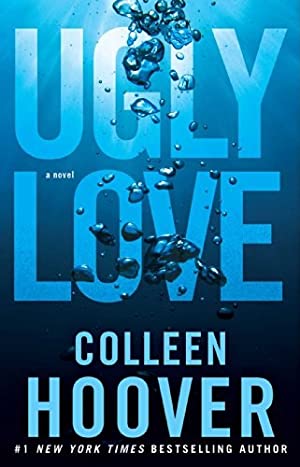 UGLY

a novel

LOVE

COLLEEN
HOOVER

#1 NEW YORK TIMES BESTSELLING AUTHOR